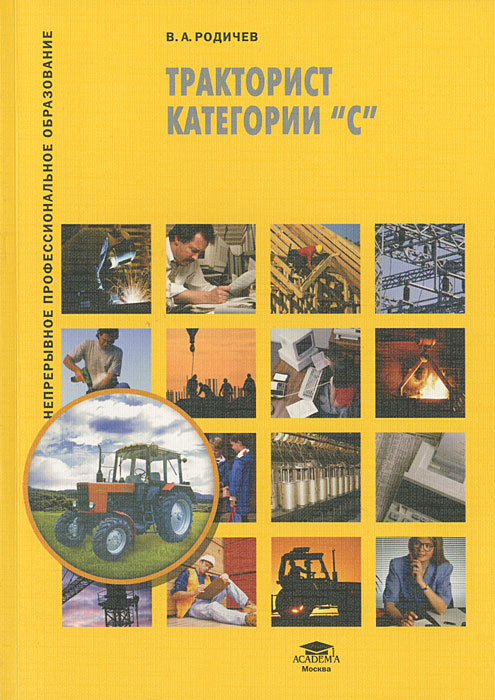 НЕПРЕРЫВНОЕ ПРОФЕССИОНАЛЬНОЕ ОБРАЗОВАНИЕ

В. А. РОДИЧЕВ

ТРАКТОРИСТ КАТЕГОРИИ "С"

ACADEMA
Москва